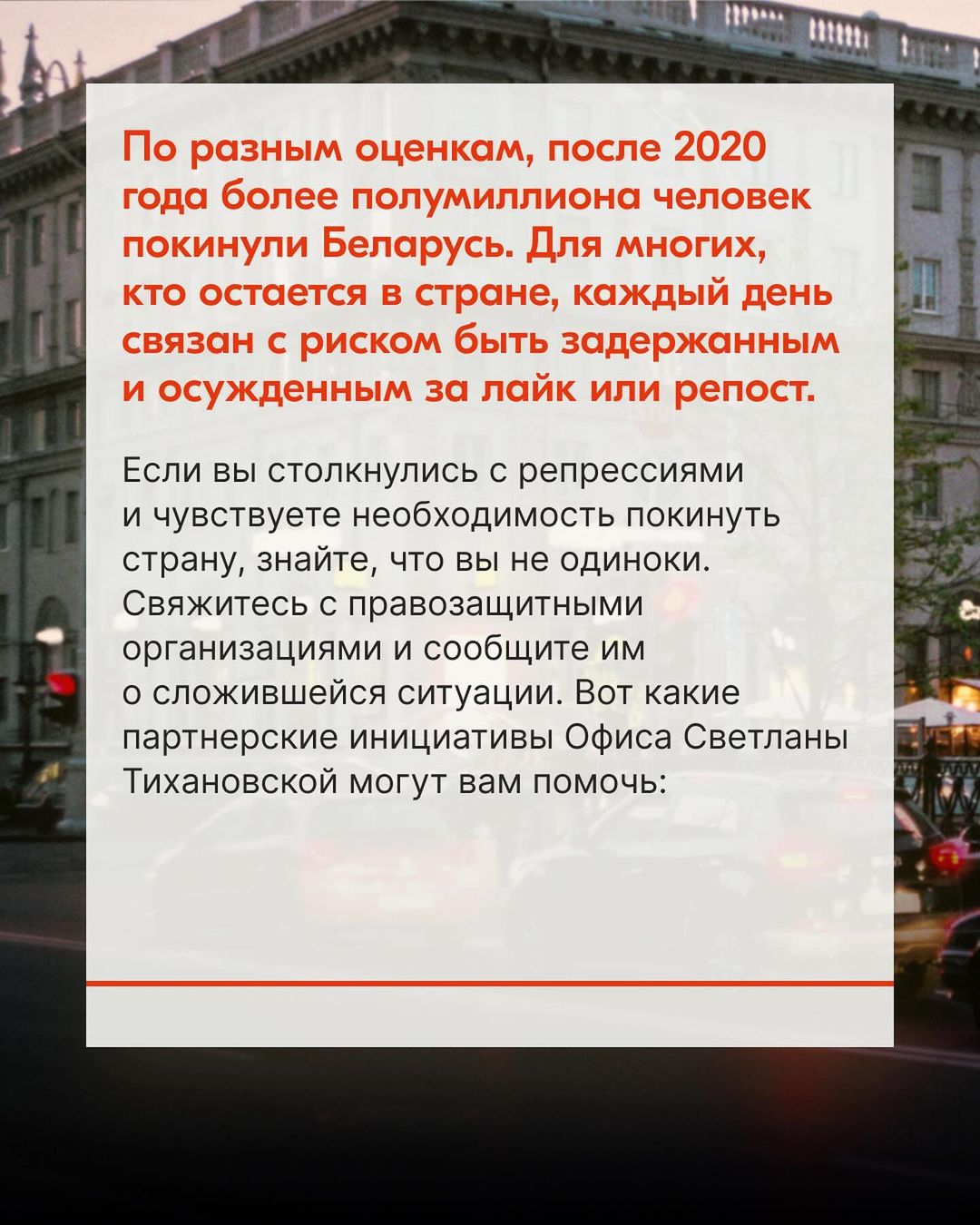 По разным оценкам, после 2020 года более полумиллиона человек покинули Беларусь. Для многих, кто остается в стране, каждый день связан с риском быть задержанным и осужденным за лайк или репост.

Если вы столкнулись с репрессиями и чувствуете необходимость покинуть страну, знайте, что вы не одиноки. Свяжитесь с правозащитными организациями и сообщите им о сложившейся ситуации. Вот какие партнерские инициативы Офиса Светланы Тихановской могут вам помочь: